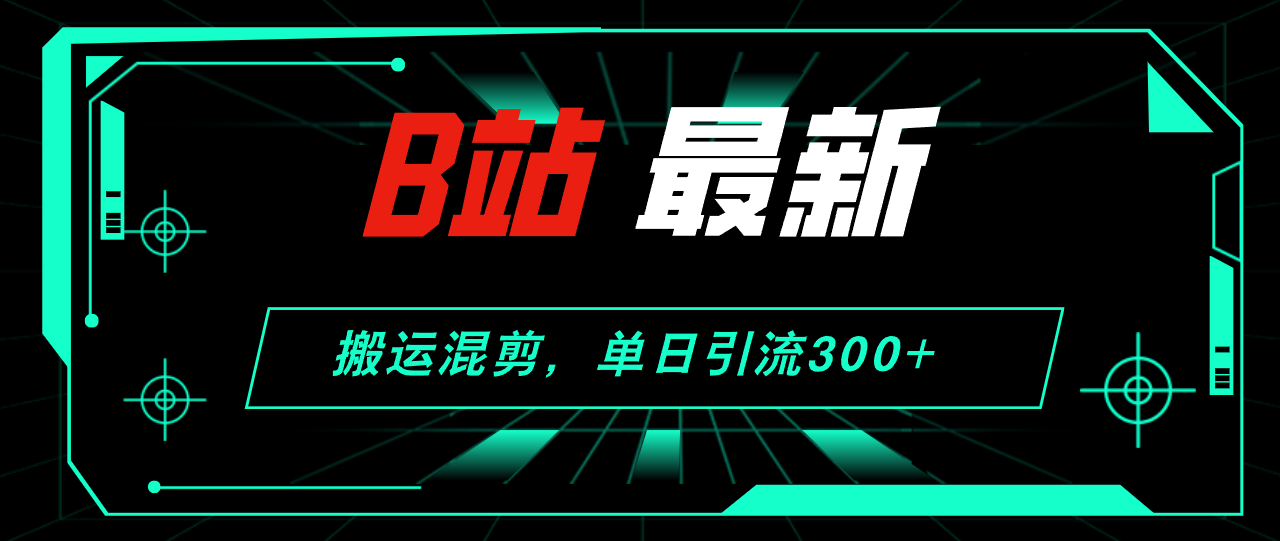 B站 最新

搬运混剪，单日引流300+